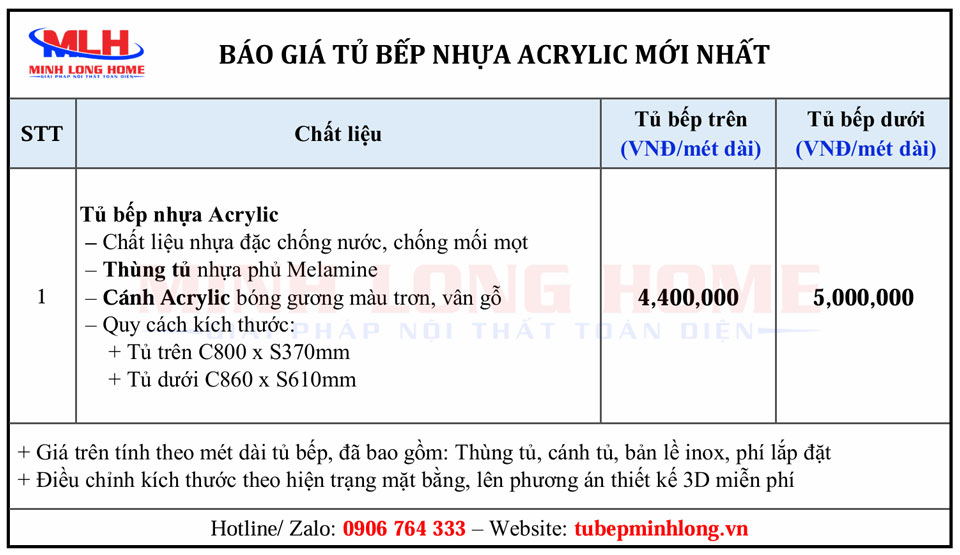 MLH
MINH LONG HOME
GIẢI PHÁP NỘI THẤT TOÀN DIỆN

BÁO GIÁ TỦ BẾP NHỰA ACRYLIC MỚI NHẤT

| STT | Chất liệu | Tủ bếp trên (VNĐ/mét dài) | Tủ bếp dưới (VNĐ/mét dài) |
|---|---|---|---|
| 1 | Tủ bếp nhựa Acrylic – Chất liệu nhựa đặc chống nước, chống mối mọt – Thùng tủ nhựa phủ Melamine – Cánh Acrylic bóng gương màu trơn, vân gỗ – Quy cách kích thước: + Tủ trên C800 x S370mm + Tủ dưới C860 x S610mm | 4,400,000 | 5,000,000 |

MINH LONG HOME
GIẢI PHÁP NỘI THẤT TOÀN DIỆN

+ Giá trên tính theo mét dài tủ bếp, đã bao gồm: Thùng tủ, cánh tủ, bản lề inox, phí lắp đặt
+ Điều chỉnh kích thước theo hiện trạng mặt bằng, lên phương án thiết kế 3D miễn phí

Hotline/ Zalo: 0906 764 333 – Website: tubepminhlong.vn